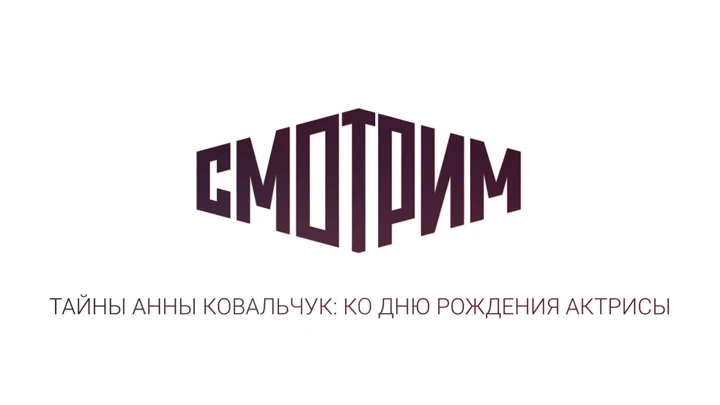 СМОТРИМ

ТАЙНЫ АННЫ КОВАЛЬЧУК: КО ДНЮ РОЖДЕНИЯ АКТРИСЫ